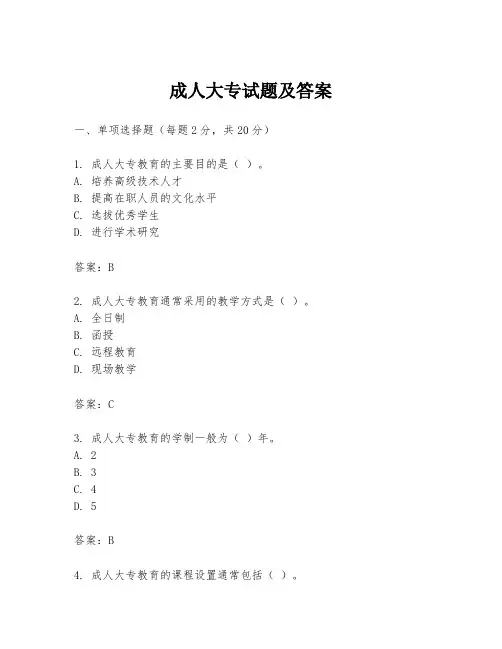 成人大专试题及答案

一、单项选择题（每题2分，共20分）

1. 成人大专教育的主要目的是（ ）。
A. 培养高级技术人才
B. 提高在职人员的文化水平
C. 选拔优秀学生
D. 进行学术研究

答案：B

2. 成人大专教育通常采用的教学方式是（ ）。
A. 全日制
B. 函授
C. 远程教育
D. 现场教学

答案：C

3. 成人大专教育的学制一般为（ ）年。
A. 2
B. 3
C. 4
D. 5

答案：B

4. 成人大专教育的课程设置通常包括（ ）。